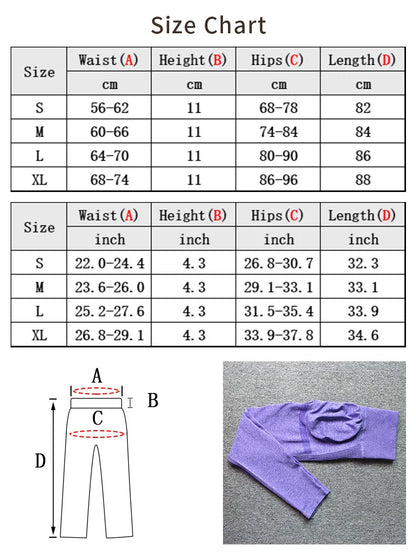 Size Chart

| Size | Waist(A) | Height(B) | Hips(C) | Length(D) |
|---|---|---|---|---|
| | cm | cm | cm | cm |
| S | 56-62 | 11 | 68-78 | 82 |
| M | 60-66 | 11 | 74-84 | 84 |
| L | 64-70 | 11 | 80-90 | 86 |
| XL | 68-74 | 11 | 86-96 | 88 |

| Size | Waist(A) | Height(B) | Hips(C) | Length(D) |
|---|---|---|---|---|
| | inch | inch | inch | inch |
| S | 22.0-24.4 | 4.3 | 26.8-30.7 | 32.3 |
| M | 23.6-26.0 | 4.3 | 29.1-33.1 | 33.1 |
| L | 25.2-27.6 | 4.3 | 31.5-35.4 | 33.9 |
| XL | 26.8-29.1 | 4.3 | 33.9-37.8 | 34.6 |

A
B
C
D